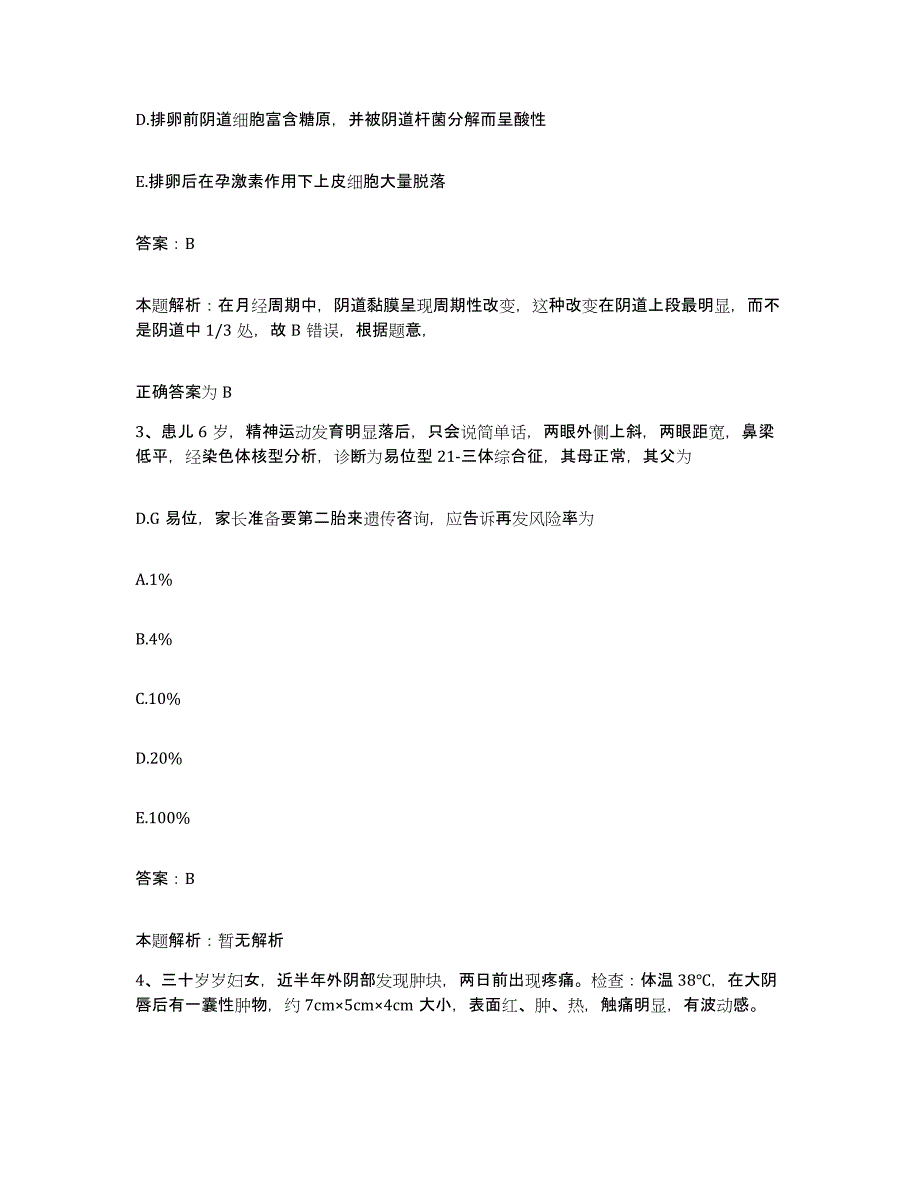 D.排卵前阴道细胞富含糖原，并被阴道杆菌分解而呈酸性

E.排卵后在孕激素作用下上皮细胞大量脱落

答案：B

本题解析：在月经周期中，阴道黏膜呈现周期性改变，这种改变在阴道上段最明显，而不是阴道中 1/3 处，故 B 错误，根据题意，

正确答案为 B

3、患儿 6 岁，精神运动发育明显落后，只会说简单话，两眼外侧上斜，两眼距宽，鼻梁低平，经染色体核型分析，诊断为易位型 21-三体综合征，其母正常，其父为

D.G 易位，家长准备要第二胎来遗传咨询，应告诉再发风险率为

A.1%

B.4%

C.10%

D.20%

E.100%

答案：B

本题解析：暂无解析

4、三十岁岁妇女，近半年外阴部发现肿块，两日前出现疼痛。检查：体温 38℃，在大阴唇后有一囊性肿物，约 7cm×5cm×4cm 大小，表面红、肿、热，触痛明显，有波动感。